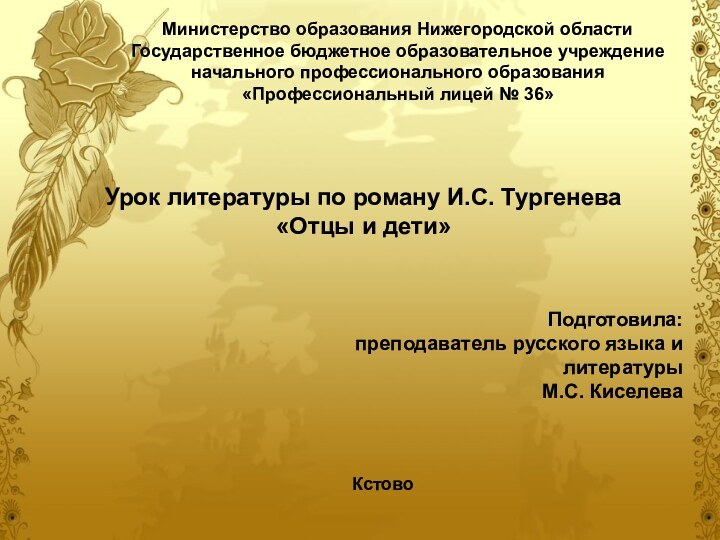 Министерство образования Нижегородской области
Государственное бюджетное образовательное учреждение
начального профессионального образования
«Профессиональный лицей № 36»

Урок литературы по роману И.С. Тургенева
«Отцы и дети»

Подготовила:
преподаватель русского языка и литературы
М.С. Киселева

Кстово